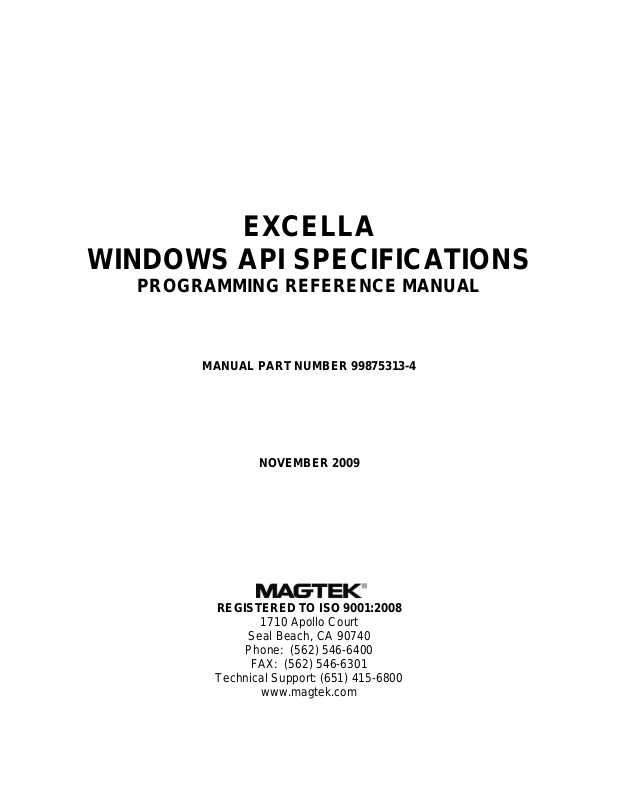 EXCELLA
WINDOWS API SPECIFICATIONS
PROGRAMMING REFERENCE MANUAL

MANUAL PART NUMBER 99875313-4

NOVEMBER 2009

MAGTEK®
REGISTERED TO ISO 9001:2008
1710 Apollo Court
Seal Beach, CA 90740
Phone: (562) 546-6400
FAX: (562) 546-6301
Technical Support: (651) 415-6800
www.magtek.com